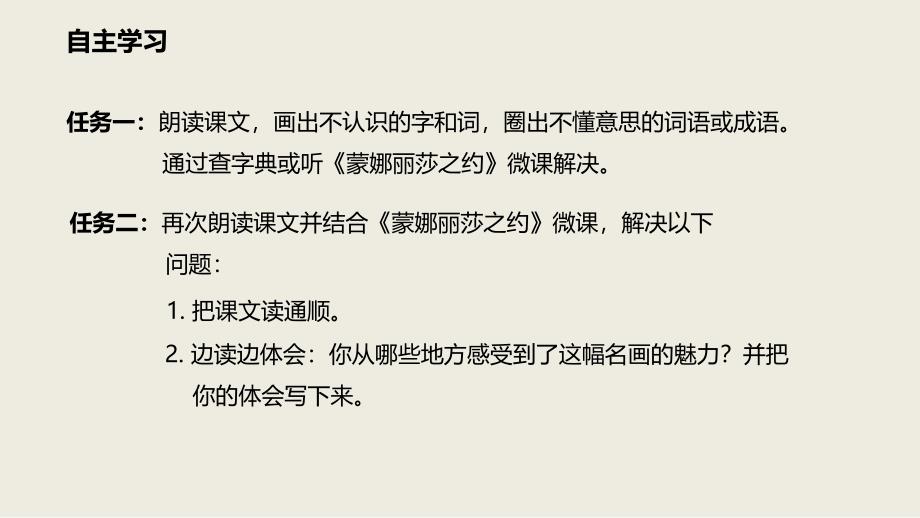 自主学习

任务一：朗读课文，画出不认识的字和词，圈出不懂意思的词语或成语。通过查字典或听《蒙娜丽莎之约》微课解决。

任务二：再次朗读课文并结合《蒙娜丽莎之约》微课，解决以下问题：

1. 把课文读通顺。

2. 边读边体会：你从哪些地方感受到了这幅名画的魅力？并把你的体会写下来。